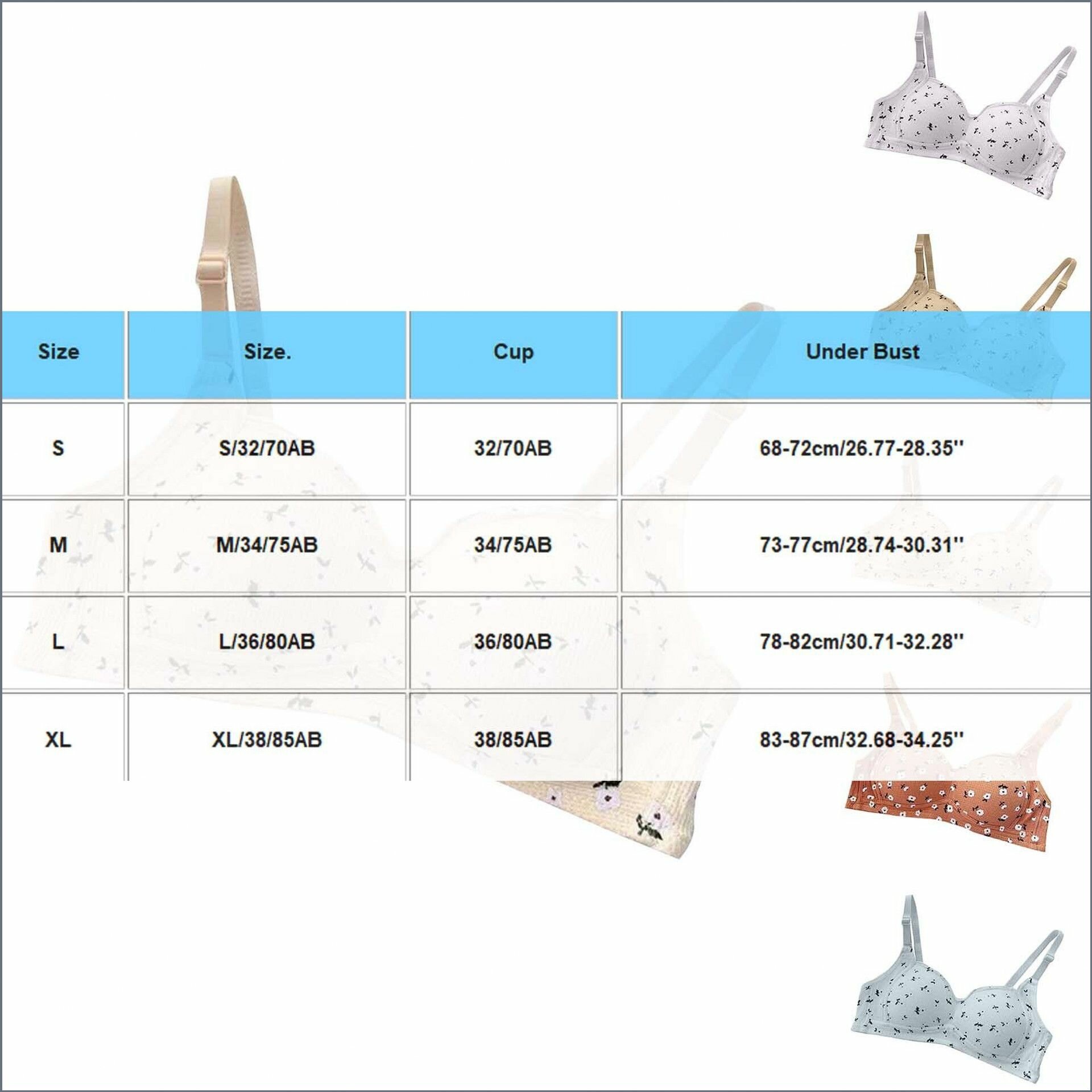 | Size | Size. | Cup | Under Bust |
|---|---|---|---|
| S | S/32/70AB | 32/70AB | 68-72cm/26.77-28.35'' |
| M | M/34/75AB | 34/75AB | 73-77cm/28.74-30.31'' |
| L | L/36/80AB | 36/80AB | 78-82cm/30.71-32.28'' |
| XL | XL/38/85AB | 38/85AB | 83-87cm/32.68-34.25'' |